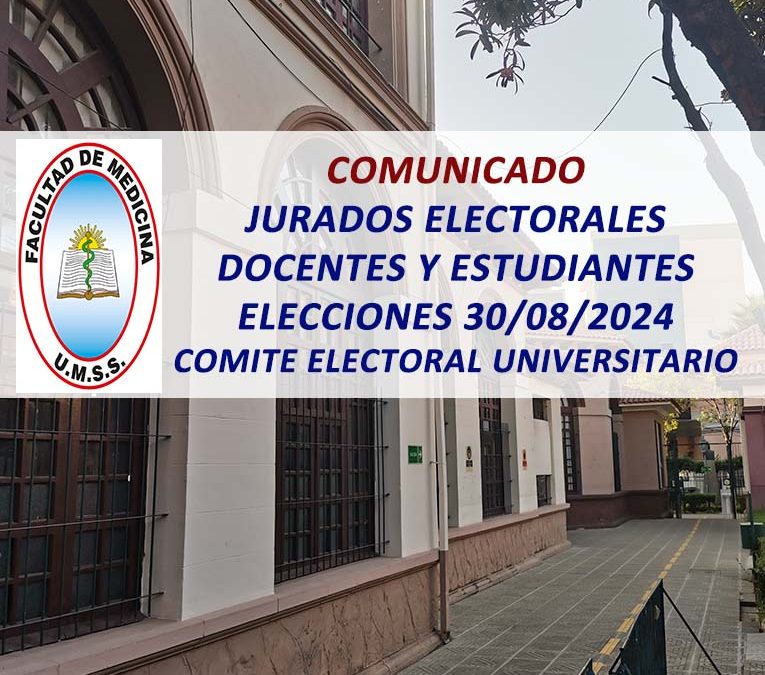 FACULTAD DE MEDICINA
U.M.S.S.

COMUNICADO
JURADOS ELECTORALES
DOCENTES Y ESTUDIANTES
ELECCIONES 30/08/2024
COMITE ELECTORAL UNIVERSITARIO